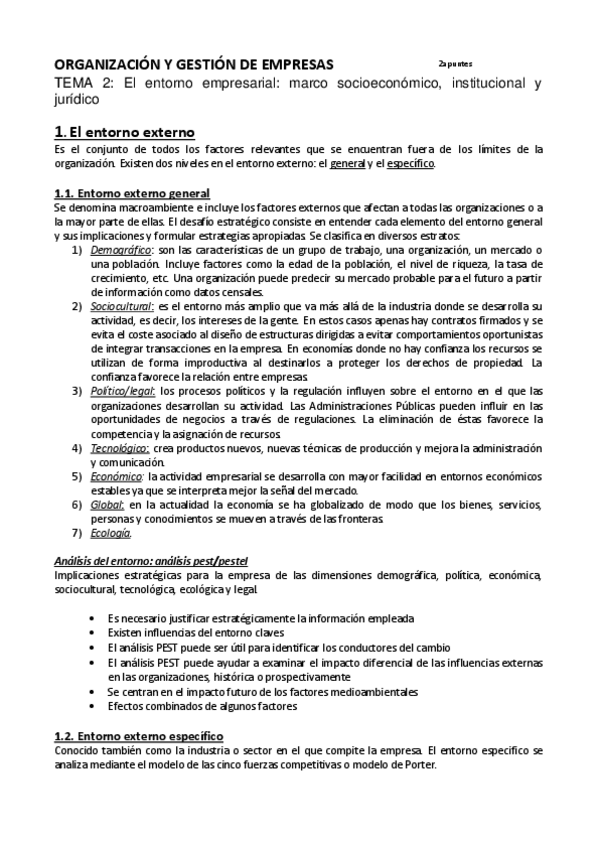 ORGANIZACIÓN Y GESTIÓN DE EMPRESAS

2apuntes

TEMA 2: El entorno empresarial: marco socioeconómico, institucional y jurídico

1. El entorno externo

Es el conjunto de todos los factores relevantes que se encuentran fuera de los límites de la organización. Existen dos niveles en el entorno externo: el general y el específico.

1.1. Entorno externo general

Se denomina macroambiente e incluye los factores externos que afectan a todas las organizaciones o a la mayor parte de ellas. El desafío estratégico consiste en entender cada elemento del entorno general y sus implicaciones y formular estrategias apropiadas. Se clasifica en diversos estratos:

1) Demográfico: son las características de un grupo de trabajo, una organización, un mercado o una población. Incluye factores como la edad de la población, el nivel de riqueza, la tasa de crecimiento, etc. Una organización puede predecir su mercado probable para el futuro a partir de información como datos censales.
2) Sociocultural: es el entorno más amplio que va más allá de la industria donde se desarrolla su actividad, es decir, los intereses de la gente. En estos casos apenas hay contratos firmados y se evita el coste asociado al diseño de estructuras dirigidas a evitar comportamientos oportunistas de integrar transacciones en la empresa. En economías donde no hay confianza los recursos se utilizan de forma improductiva al destinarlos a proteger los derechos de propiedad. La confianza favorece la relación entre empresas.
3) Político/legal: los procesos políticos y la regulación influyen sobre el entorno en el que las organizaciones desarrollan su actividad. Las Administraciones Públicas pueden influir en las oportunidades de negocios a través de regulaciones. La eliminación de éstas favorece la competencia y la asignación de recursos.
4) Tecnológico: crea productos nuevos, nuevas técnicas de producción y mejora la administración y comunicación.
5) Económico: la actividad empresarial se desarrolla con mayor facilidad en entornos económicos estables ya que se interpreta mejor la señal del mercado.
6) Global: en la actualidad la economía se ha globalizado de modo que los bienes, servicios, personas y conocimientos se mueven a través de las fronteras.
7) Ecología.

Análisis del entorno: análisis pest/pestel

Implicaciones estratégicas para la empresa de las dimensiones demográfica, política, económica, sociocultural, tecnológica, ecológica y legal.

• Es necesario justificar estratégicamente la información empleada
• Existen influencias del entorno claves
• El análisis PEST puede ser útil para identificar los conductores del cambio
• El análisis PEST puede ayudar a examinar el impacto diferencial de las influencias externas en las organizaciones, histórica o prospectivamente
• Se centran en el impacto futuro de los factores medioambientales
• Efectos combinados de algunos factores

1.2. Entorno externo específico

Conocido también como la industria o sector en el que compite la empresa. El entorno específico se analiza mediante el modelo de las cinco fuerzas competitivas o modelo de Porter.